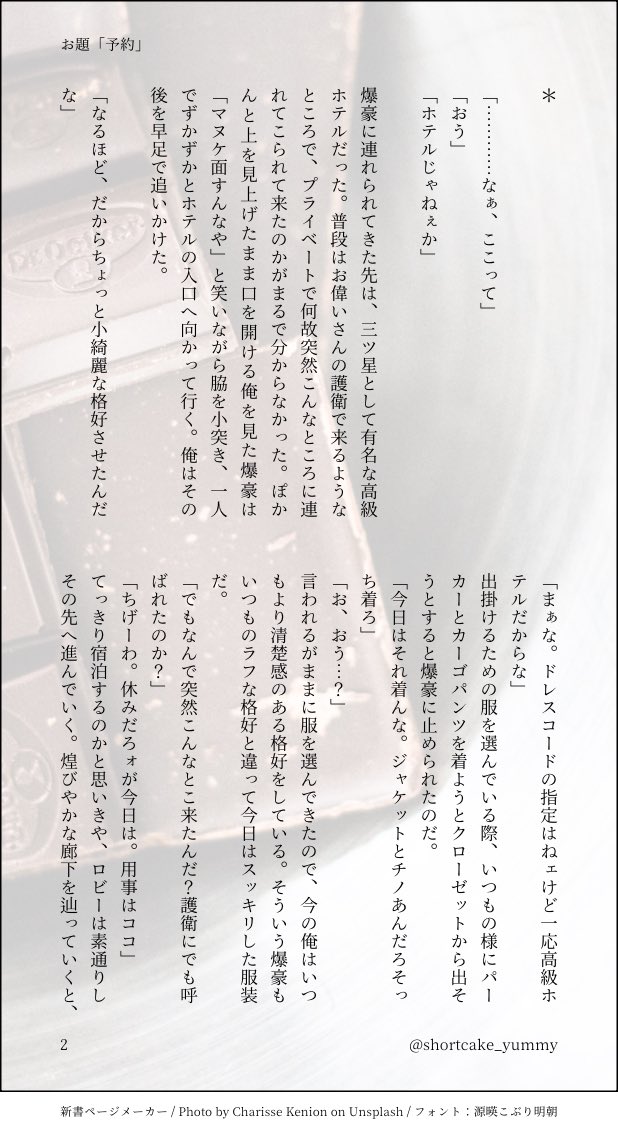 お題「予約」

＊

「…………なぁ、ここって」
「おう」
「ホテルじゃねぇか」

爆豪に連れられてきた先は、三ツ星として有名な高級ホテルだった。普段はお偉いさんの護衛で来るようなところで、プライベートで何故突然こんなところに連れてこられて来たのかがまるで分からなかった。ぽかんと上を見上げたまま口を開ける俺を見た爆豪は「マヌケ面すんなや」と笑いながら脇を小突き、一人でずかずかとホテルの入口へ向かって行く。俺はその後を早足で追いかけた。
「なるほど、だからちょっと小綺麗な格好させたんだな」
「まぁな。ドレスコードの指定はねぇけど一応高級ホテルだからな」
出掛けるための服を選んでいる際、いつもの様にパーカーとカーゴパンツを着ようとクローゼットから出そうとすると爆豪に止められたのだ。
「今日はそれ着んな。ジャケットとチノあんだろそっち着ろ」
「お、おう…？」
言われるがままに服を選んできたので、今の俺はいつもより清楚感のある格好をしている。そういう爆豪もいつものラフな格好と違って今日はスッキリした服装だ。
「でもなんで突然こんなとこ来たんだ？護衛にでも呼ばれたのか？」
「ちげーわ。休みだろォが今日は。用事はココ」
てっきり宿泊するのかと思いきや、ロビーは素通りしその先へ進んでいく。煌びやかな廊下を辿っていくと、

2

@shortcake_yummy

新書ページメーカー / Photo by Charisse Kenion on Unsplash / フォント：源暎こぶり明朝